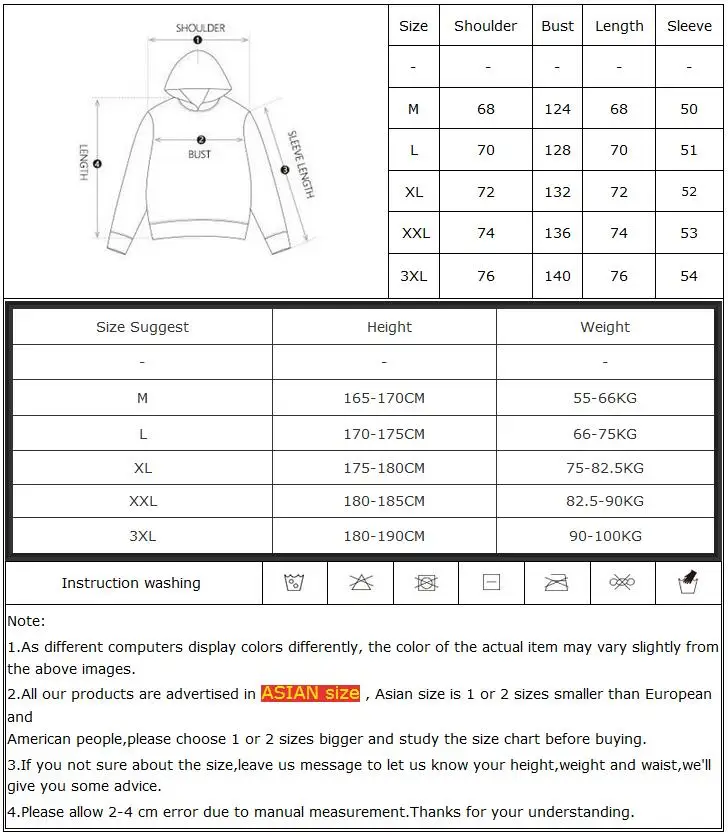 SHOULDER
1
2
BUST
3
SLEEVE LENGTH
4
LENGTH

| Size | Shoulder | Bust | Length | Sleeve |
|---|---|---|---|---|
| - | - | - | - | - |
| M | 68 | 124 | 68 | 50 |
| L | 70 | 128 | 70 | 51 |
| XL | 72 | 132 | 72 | 52 |
| XXL | 74 | 136 | 74 | 53 |
| 3XL | 76 | 140 | 76 | 54 |

| Size Suggest | Height | Weight |
|---|---|---|
| - | - | - |
| M | 165-170CM | 55-66KG |
| L | 170-175CM | 66-75KG |
| XL | 175-180CM | 75-82.5KG |
| XXL | 180-185CM | 82.5-90KG |
| 3XL | 180-190CM | 90-100KG |

Instruction washing

Note:
1.As different computers display colors differently, the color of the actual item may vary slightly from the above images.
2.All our products are advertised in ASIAN size , Asian size is 1 or 2 sizes smaller than European and
American people,please choose 1 or 2 sizes bigger and study the size chart before buying.
3.If you not sure about the size,leave us message to let us know your height,weight and waist,we'll give you some advice.
4.Please allow 2-4 cm error due to manual measurement.Thanks for your understanding.